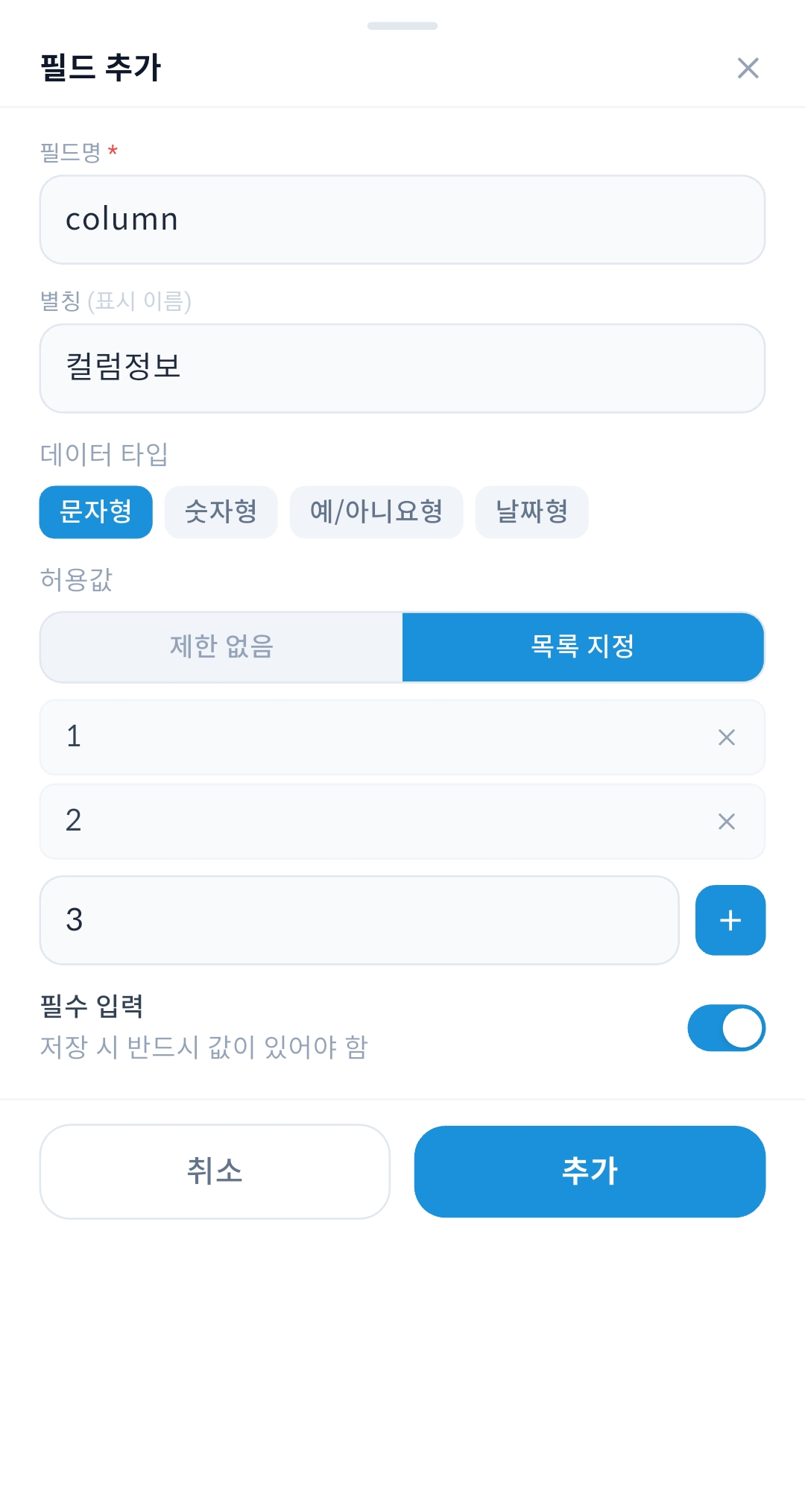 필드 추가

×

필드명 *

column

별칭 (표시 이름)

컬럼정보

데이터 타입

문자형 숫자형 예/아니요형 날짜형

허용값

제한 없음 목록 지정

1 ×

2 ×

3 +

필수 입력
저장 시 반드시 값이 있어야 함

취소 추가